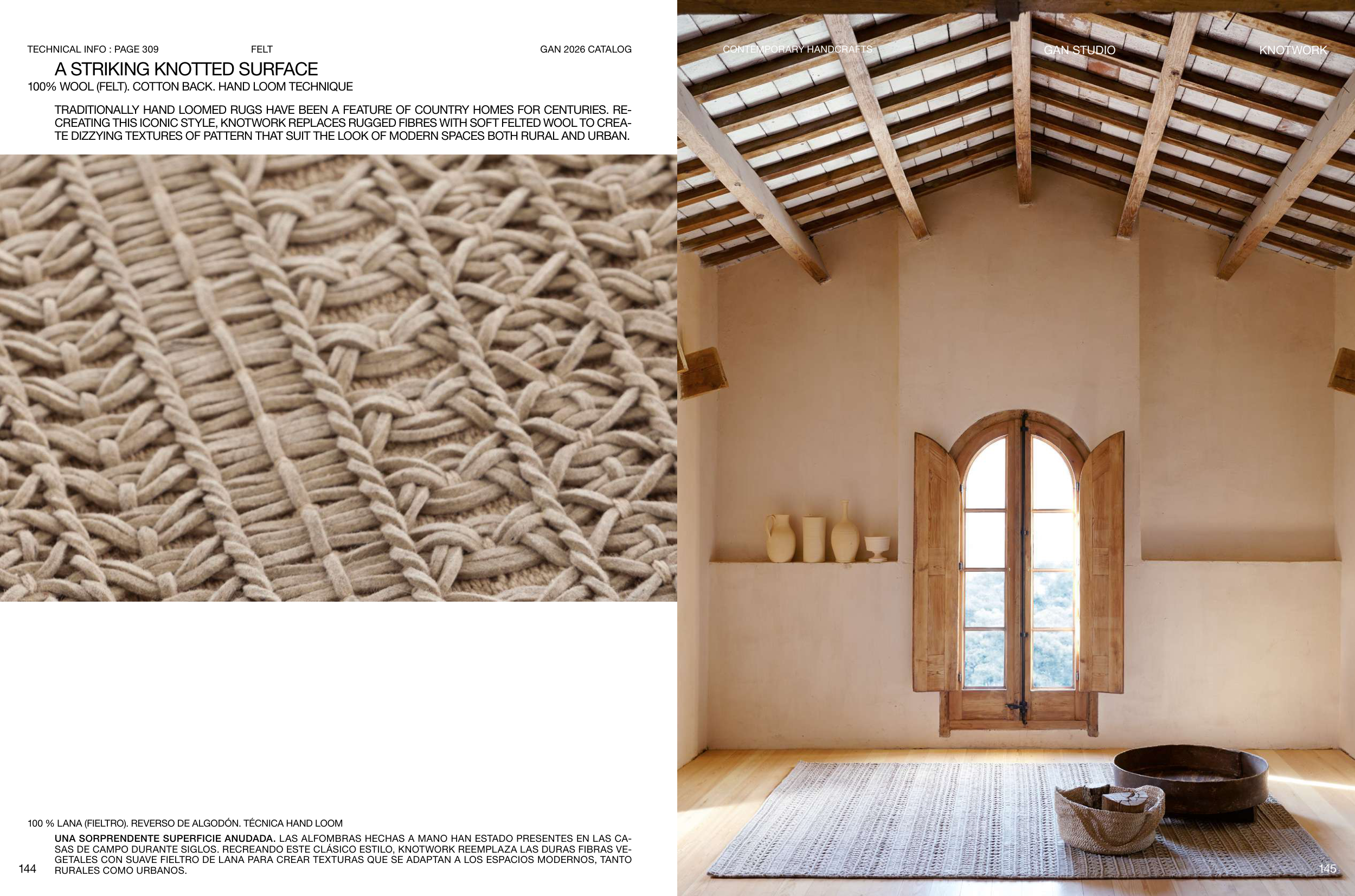 TECHNICAL INFO : PAGE 309 FELT GAN 2026 CATALOG

A STRIKING KNOTTED SURFACE

100% WOOL (FELT). COTTON BACK. HAND LOOM TECHNIQUE

TRADITIONALLY HAND LOOMED RUGS HAVE BEEN A FEATURE OF COUNTRY HOMES FOR CENTURIES. RECREATING THIS ICONIC STYLE, KNOTWORK REPLACES RUGGED FIBRES WITH SOFT FELTED WOOL TO CREATE DIZZYING TEXTURES OF PATTERN THAT SUIT THE LOOK OF MODERN SPACES BOTH RURAL AND URBAN.

100 % LANA (FIELTRO). REVERSO DE ALGODÓN. TÉCNICA HAND LOOM

UNA SORPRENDENTE SUPERFICIE ANUDADA. LAS ALFOMBRAS HECHAS A MANO HAN ESTADO PRESENTES EN LAS CASAS DE CAMPO DURANTE SIGLOS. RECREANDO ESTE CLÁSICO ESTILO, KNOTWORK REEMPLAZA LAS DURAS FIBRAS VEGETALES CON SUAVE FIELTRO DE LANA PARA CREAR TEXTURAS QUE SE ADAPTAN A LOS ESPACIOS MODERNOS, TANTO RURALES COMO URBANOS.

144

CONTEMPORARY HANDCRAFTS GAN STUDIO KNOTWORK

145